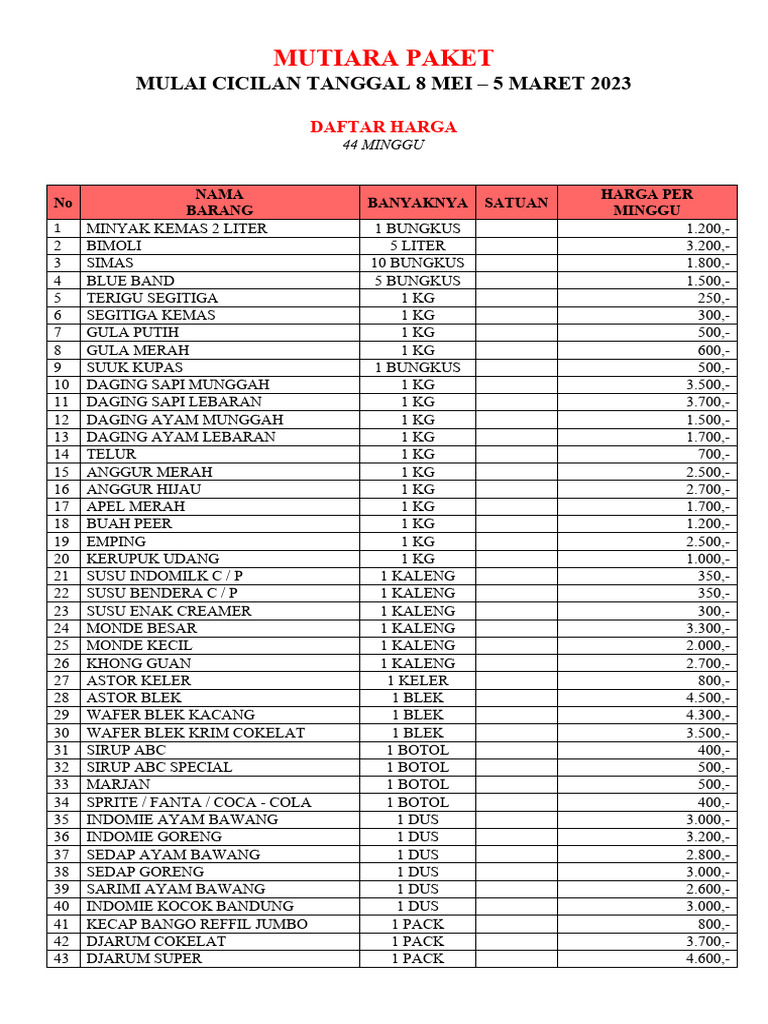 MUTIARA PAKET
MULAI CICILAN TANGGAL 8 MEI – 5 MARET 2023

DAFTAR HARGA
44 MINGGU

| No | NAMA BARANG | BANYAKNYA | SATUAN | HARGA PER MINGGU |
|---|---|---|---|---|
| 1 | MINYAK KEMAS 2 LITER | 1 BUNGKUS | | 1.200,- |
| 2 | BIMOLI | 5 LITER | | 3.200,- |
| 3 | SIMAS | 10 BUNGKUS | | 1.800,- |
| 4 | BLUE BAND | 5 BUNGKUS | | 1.500,- |
| 5 | TERIGU SEGITIGA | 1 KG | | 250,- |
| 6 | SEGITIGA KEMAS | 1 KG | | 300,- |
| 7 | GULA PUTIH | 1 KG | | 500,- |
| 8 | GULA MERAH | 1 KG | | 600,- |
| 9 | SUUK KUPAS | 1 BUNGKUS | | 500,- |
| 10 | DAGING SAPI MUNGGAH | 1 KG | | 3.500,- |
| 11 | DAGING SAPI LEBARAN | 1 KG | | 3.700,- |
| 12 | DAGING AYAM MUNGGAH | 1 KG | | 1.500,- |
| 13 | DAGING AYAM LEBARAN | 1 KG | | 1.700,- |
| 14 | TELUR | 1 KG | | 700,- |
| 15 | ANGGUR MERAH | 1 KG | | 2.500,- |
| 16 | ANGGUR HIJAU | 1 KG | | 2.700,- |
| 17 | APEL MERAH | 1 KG | | 1.700,- |
| 18 | BUAH PEER | 1 KG | | 1.200,- |
| 19 | EMPING | 1 KG | | 2.500,- |
| 20 | KERUPUK UDANG | 1 KG | | 1.000,- |
| 21 | SUSU INDOMILK C / P | 1 KALENG | | 350,- |
| 22 | SUSU BENDERA C / P | 1 KALENG | | 350,- |
| 23 | SUSU ENAK CREAMER | 1 KALENG | | 300,- |
| 24 | MONDE BESAR | 1 KALENG | | 3.300,- |
| 25 | MONDE KECIL | 1 KALENG | | 2.000,- |
| 26 | KHONG GUAN | 1 KALENG | | 2.700,- |
| 27 | ASTOR KELER | 1 KELER | | 800,- |
| 28 | ASTOR BLEK | 1 BLEK | | 4.500,- |
| 29 | WAFER BLEK KACANG | 1 BLEK | | 4.300,- |
| 30 | WAFER BLEK KRIM COKELAT | 1 BLEK | | 3.500,- |
| 31 | SIRUP ABC | 1 BOTOL | | 400,- |
| 32 | SIRUP ABC SPECIAL | 1 BOTOL | | 500,- |
| 33 | MARJAN | 1 BOTOL | | 500,- |
| 34 | SPRITE / FANTA / COCA - COLA | 1 BOTOL | | 400,- |
| 35 | INDOMIE AYAM BAWANG | 1 DUS | | 3.000,- |
| 36 | INDOMIE GORENG | 1 DUS | | 3.200,- |
| 37 | SEDAP AYAM BAWANG | 1 DUS | | 2.800,- |
| 38 | SEDAP GORENG | 1 DUS | | 3.000,- |
| 39 | SARIMI AYAM BAWANG | 1 DUS | | 2.600,- |
| 40 | INDOMIE KOCOK BANDUNG | 1 DUS | | 3.000,- |
| 41 | KECAP BANGO REFFIL JUMBO | 1 PACK | | 800,- |
| 42 | DJARUM COKELAT | 1 PACK | | 3.700,- |
| 43 | DJARUM SUPER | 1 PACK | | 4.600,- |